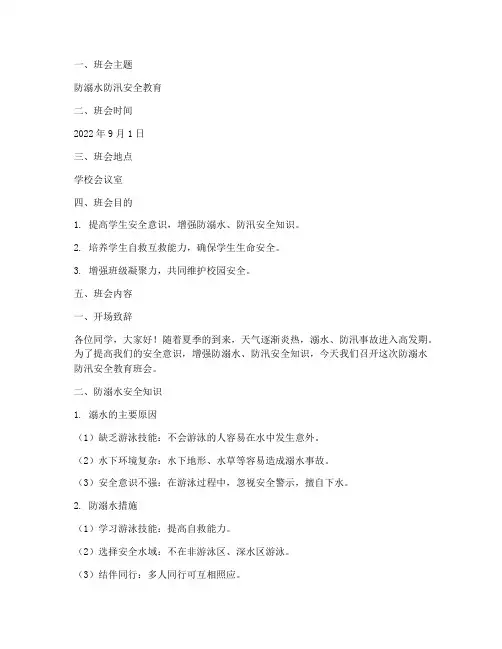 一、班会主题

防溺水防汛安全教育

二、班会时间

2022 年 9 月 1 日

三、班会地点

学校会议室

四、班会目的

1. 提高学生安全意识，增强防溺水、防汛安全知识。

2. 培养学生自救互救能力，确保学生生命安全。

3. 增强班级凝聚力，共同维护校园安全。

五、班会内容

一、开场致辞

各位同学，大家好！随着夏季的到来，天气逐渐炎热，溺水、防汛事故进入高发期。为了提高我们的安全意识，增强防溺水、防汛安全知识，今天我们召开这次防溺水防汛安全教育班会。

二、防溺水安全知识

1. 溺水的主要原因

（1）缺乏游泳技能：不会游泳的人容易在水中发生意外。

（2）水下环境复杂：水下地形、水草等容易造成溺水事故。

（3）安全意识不强：在游泳过程中，忽视安全警示，擅自下水。

2. 防溺水措施

（1）学习游泳技能：提高自救能力。

（2）选择安全水域：不在非游泳区、深水区游泳。

（3）结伴同行：多人同行可互相照应。